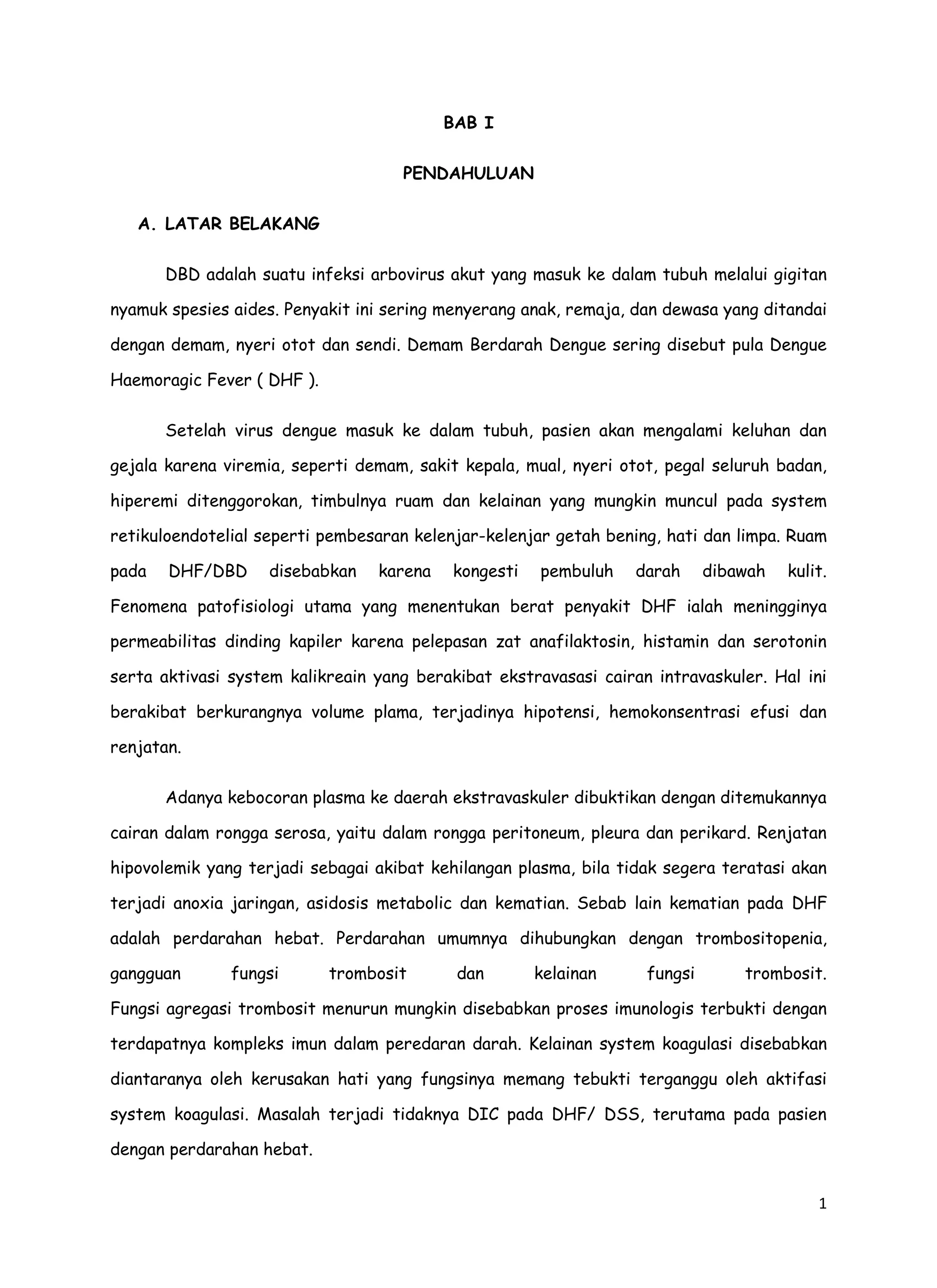 BAB I

PENDAHULUAN

A. LATAR BELAKANG

DBD adalah suatu infeksi arbovirus akut yang masuk ke dalam tubuh melalui gigitan nyamuk spesies aides. Penyakit ini sering menyerang anak, remaja, dan dewasa yang ditandai dengan demam, nyeri otot dan sendi. Demam Berdarah Dengue sering disebut pula Dengue Haemoragic Fever ( DHF ).

Setelah virus dengue masuk ke dalam tubuh, pasien akan mengalami keluhan dan gejala karena viremia, seperti demam, sakit kepala, mual, nyeri otot, pegal seluruh badan, hiperemi ditenggorokan, timbulnya ruam dan kelainan yang mungkin muncul pada system retikuloendotelial seperti pembesaran kelenjar-kelenjar getah bening, hati dan limpa. Ruam pada DHF/DBD disebabkan karena kongesti pembuluh darah dibawah kulit. Fenomena patofisiologi utama yang menentukan berat penyakit DHF ialah meningginya permeabilitas dinding kapiler karena pelepasan zat anafilaktosin, histamin dan serotonin serta aktivasi system kalikreain yang berakibat ekstravasasi cairan intravaskuler. Hal ini berakibat berkurangnya volume plama, terjadinya hipotensi, hemokonsentrasi efusi dan renjatan.

Adanya kebocoran plasma ke daerah ekstravaskuler dibuktikan dengan ditemukannya cairan dalam rongga serosa, yaitu dalam rongga peritoneum, pleura dan perikard. Renjatan hipovolemik yang terjadi sebagai akibat kehilangan plasma, bila tidak segera teratasi akan terjadi anoxia jaringan, asidosis metabolic dan kematian. Sebab lain kematian pada DHF adalah perdarahan hebat. Perdarahan umumnya dihubungkan dengan trombositopenia, gangguan fungsi trombosit dan kelainan fungsi trombosit. Fungsi agregasi trombosit menurun mungkin disebabkan proses imunologis terbukti dengan terdapatnya kompleks imun dalam peredaran darah. Kelainan system koagulasi disebabkan diantaranya oleh kerusakan hati yang fungsinya memang tebukti terganggu oleh aktifasi system koagulasi. Masalah terjadi tidaknya DIC pada DHF/ DSS, terutama pada pasien dengan perdarahan hebat.

1